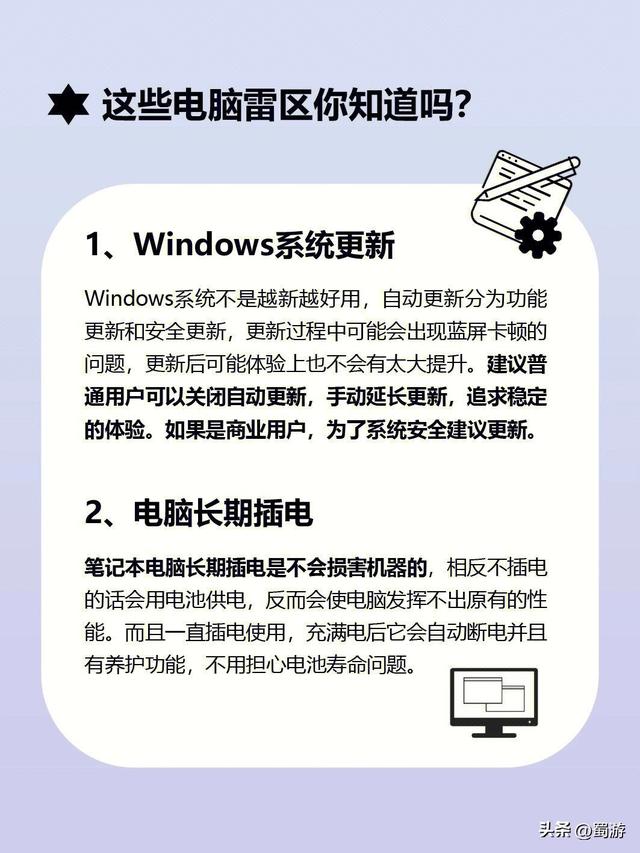 这些电脑雷区你知道吗?

1、Windows系统更新

Windows系统不是越新越好用，自动更新分为功能更新和安全更新，更新过程中可能会出现蓝屏卡顿的问题，更新后可能体验上也不会有太大提升。建议普通用户可以关闭自动更新，手动延长更新，追求稳定的体验。如果是商业用户，为了系统安全建议更新。

2、电脑长期插电

笔记本电脑长期插电是不会损害机器的，相反不插电的话会用电池供电，反而会使电脑发挥不出原有的性能。而且一直插电使用，充满电后它会自动断电并且有养护功能，不用担心电池寿命问题。

头条 @蜀游